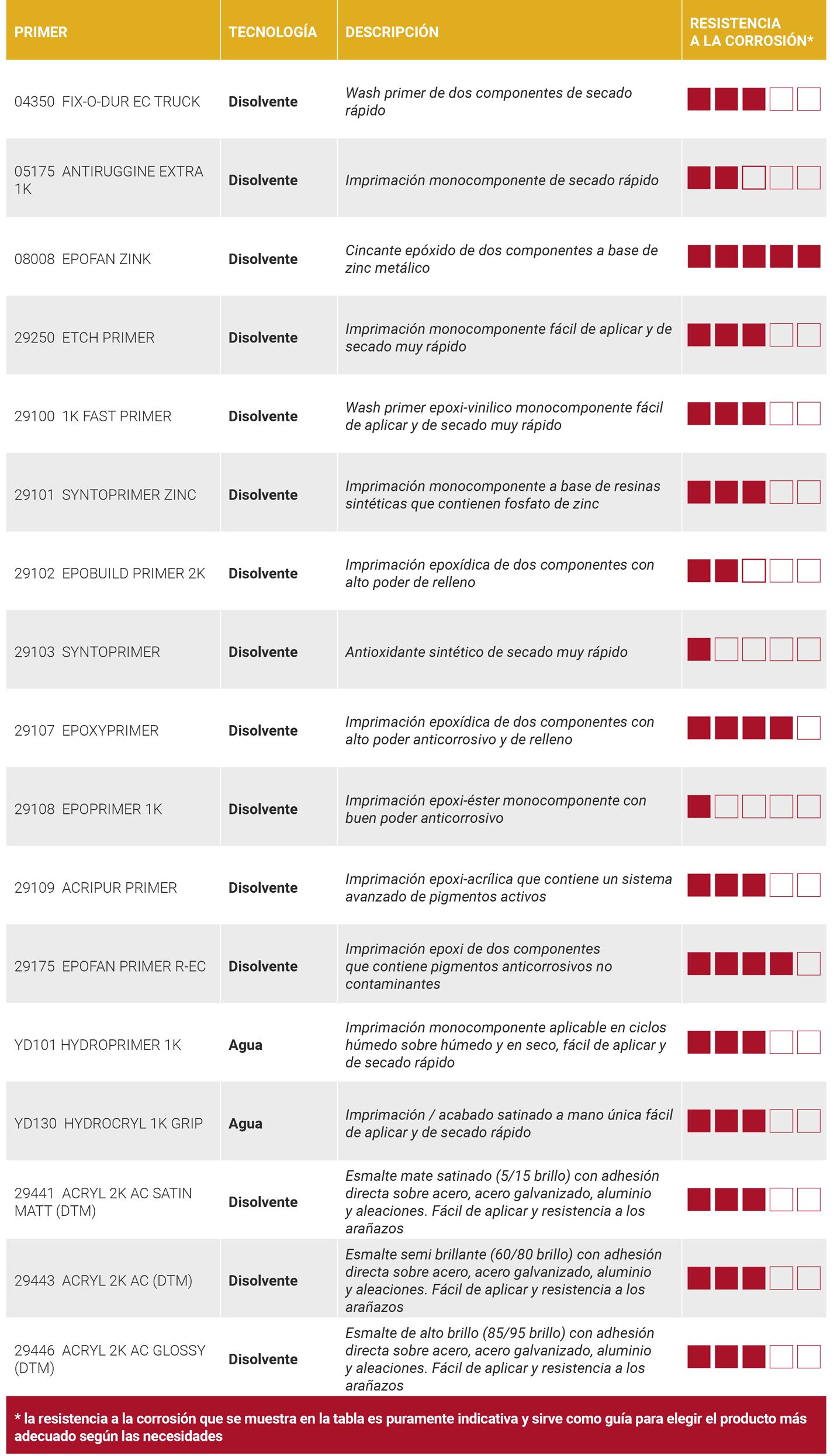 | PRIMER | TECNOLOGÍA | DESCRIPCIÓN | RESISTENCIA A LA CORROSIÓN* |
|---|---|---|---|
| 04350 FIX-O-DUR EC TRUCK | Disolvente | Wash primer de dos componentes de secado rápido | |
| 05175 ANTIRUGGINE EXTRA 1K | Disolvente | Imprimación monocomponente de secado rápido | |
| 08008 EPOFAN ZINK | Disolvente | Cincante epóxido de dos componentes a base de zinc metálico | |
| 29250 ETCH PRIMER | Disolvente | Imprimación monocomponente fácil de aplicar y de secado muy rápido | |
| 29100 1K FAST PRIMER | Disolvente | Wash primer epoxi-vinilico monocomponente fácil de aplicar y de secado muy rápido | |
| 29101 SYNTOPRIMER ZINC | Disolvente | Imprimación monocomponente a base de resinas sintéticas que contienen fosfato de zinc | |
| 29102 EPOBUILD PRIMER 2K | Disolvente | Imprimación epoxídica de dos componentes con alto poder de relleno | |
| 29103 SYNTOPRIMER | Disolvente | Antioxidante sintético de secado muy rápido | |
| 29107 EPOXYPRIMER | Disolvente | Imprimación epoxídica de dos componentes con alto poder anticorrosivo y de relleno | |
| 29108 EPOPRIMER 1K | Disolvente | Imprimación epoxi-éster monocomponente con buen poder anticorrosivo | |
| 29109 ACRIPUR PRIMER | Disolvente | Imprimación epoxi-acrílica que contiene un sistema avanzado de pigmentos activos | |
| 29175 EPOFAN PRIMER R-EC | Disolvente | Imprimación epoxi de dos componentes que contiene pigmentos anticorrosivos no contaminantes | |
| YD101 HYDROPRIMER 1K | Agua | Imprimación monocomponente aplicable en ciclos húmedo sobre húmedo y en seco, fácil de aplicar y de secado rápido | |
| YD130 HYDROCRYL 1K GRIP | Agua | Imprimación / acabado satinado a mano única fácil de aplicar y de secado rápido | |
| 29441 ACRYL 2K AC SATIN MATT (DTM) | Disolvente | Esmalte mate satinado (5/15 brillo) con adhesión directa sobre acero, acero galvanizado, aluminio y aleaciones. Fácil de aplicar y resistencia a los arañazos | |
| 29443 ACRYL 2K AC (DTM) | Disolvente | Esmalte semi brillante (60/80 brillo) con adhesión directa sobre acero, acero galvanizado, aluminio y aleaciones. Fácil de aplicar y resistencia a los arañazos | |
| 29446 ACRYL 2K AC GLOSSY (DTM) | Disolvente | Esmalte de alto brillo (85/95 brillo) con adhesión directa sobre acero, acero galvanizado, aluminio y aleaciones. Fácil de aplicar y resistencia a los arañazos | |

* la resistencia a la corrosión que se muestra en la tabla es puramente indicativa y sirve como guía para elegir el producto más adecuado según las necesidades